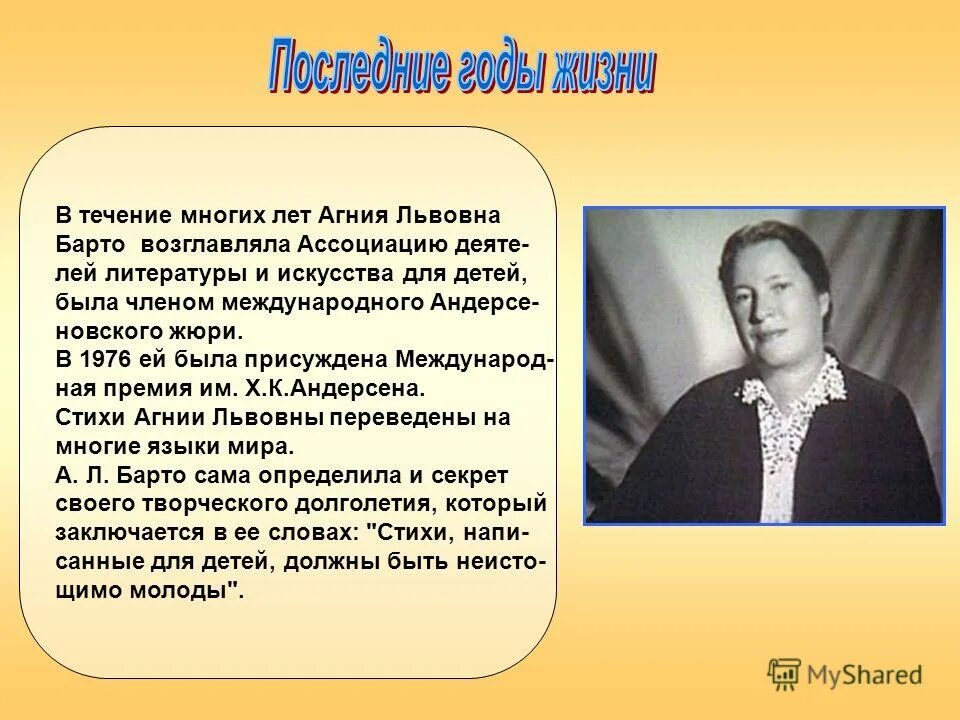 Последние годы жизни

В течение многих лет Агния Львовна Барто возглавляла Ассоциацию деятелей литературы и искусства для детей, была членом международного Андерсеновского жюри.
В 1976 ей была присуждена Международная премия им. Х.К.Андерсена.
Стихи Агнии Львовны переведены на многие языки мира.
А. Л. Барто сама определила и секрет своего творческого долголетия, который заключается в ее словах: "Стихи, написанные для детей, должны быть неистощимо молоды".

MyShared